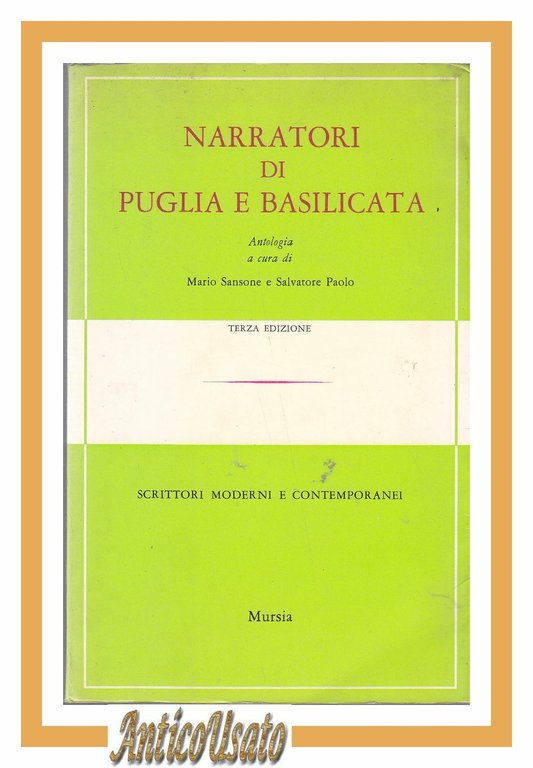 NARRATORI
DI
PUGLIA E BASILICATA

Antologia
a cura di

Mario Sansone e Salvatore Paolo

TERZA EDIZIONE

SCRITTORI MODERNI E CONTEMPORANEI

Mursia

AnticoUsato